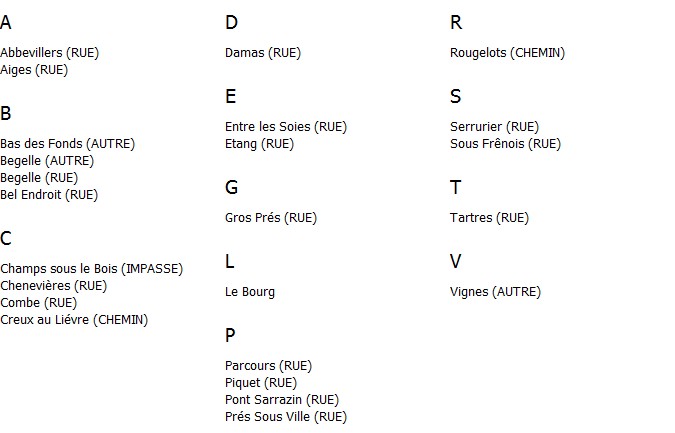 A

Abbevillers (RUE)
Aiges (RUE)

B

Bas des Fonds (AUTRE)
Begelle (AUTRE)
Begelle (RUE)
Bel Endroit (RUE)

C

Champs sous le Bois (IMPASSE)
Chenevières (RUE)
Combe (RUE)
Creux au Liévre (CHEMIN)

D

Damas (RUE)

E

Entre les Soies (RUE)
Etang (RUE)

G

Gros Prés (RUE)

L

Le Bourg

P

Parcours (RUE)
Piquet (RUE)
Pont Sarrazin (RUE)
Prés Sous Ville (RUE)

R

Rougelots (CHEMIN)

S

Serrurier (RUE)
Sous Frênois (RUE)

T

Tartres (RUE)

V

Vignes (AUTRE)